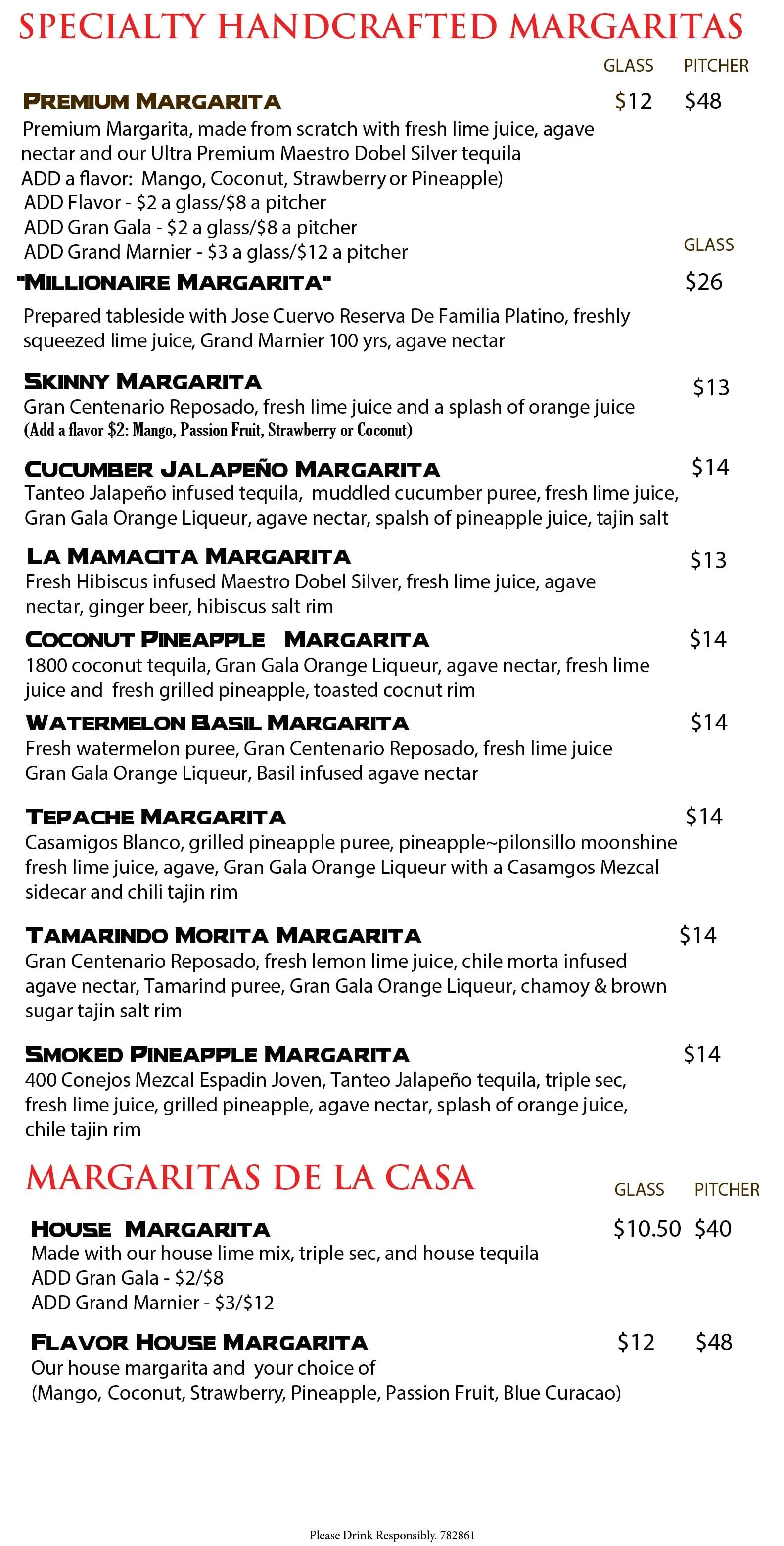 SPECIALTY HANDCRAFTED MARGARITAS

GLASS PITCHER

PREMIUM MARGARITA $12 $48
Premium Margarita, made from scratch with fresh lime juice, agave nectar and our Ultra Premium Maestro Dobel Silver tequila
ADD a flavor: Mango, Coconut, Strawberry or Pineapple)
ADD Flavor - $2 a glass/$8 a pitcher
ADD Gran Gala - $2 a glass/$8 a pitcher
ADD Grand Marnier - $3 a glass/$12 a pitcher

GLASS

"MILLIONAIRE MARGARITA" $26
Prepared tableside with Jose Cuervo Reserva De Familia Platino, freshly squeezed lime juice, Grand Marnier 100 yrs, agave nectar

SKINNY MARGARITA $13
Gran Centenario Reposado, fresh lime juice and a splash of orange juice
(Add a flavor $2: Mango, Passion Fruit, Strawberry or Coconut)

CUCUMBER JALAPEÑO MARGARITA $14
Tanteo Jalapeño infused tequila, muddled cucumber puree, fresh lime juice, Gran Gala Orange Liqueur, agave nectar, spalsh of pineapple juice, tajin salt

LA MAMACITA MARGARITA $13
Fresh Hibiscus infused Maestro Dobel Silver, fresh lime juice, agave nectar, ginger beer, hibiscus salt rim

COCONUT PINEAPPLE MARGARITA $14
1800 coconut tequila, Gran Gala Orange Liqueur, agave nectar, fresh lime juice and fresh grilled pineapple, toasted cocnut rim

WATERMELON BASIL MARGARITA $14
Fresh watermelon puree, Gran Centenario Reposado, fresh lime juice Gran Gala Orange Liqueur, Basil infused agave nectar

TEPACHE MARGARITA $14
Casamigos Blanco, grilled pineapple puree, pineapple~pilonsillo moonshine fresh lime juice, agave, Gran Gala Orange Liqueur with a Casamgos Mezcal sidecar and chili tajin rim

TAMARINDO MORITA MARGARITA $14
Gran Centenario Reposado, fresh lemon lime juice, chile morta infused agave nectar, Tamarind puree, Gran Gala Orange Liqueur, chamoy & brown sugar tajin salt rim

SMOKED PINEAPPLE MARGARITA $14
400 Conejos Mezcal Espadin Joven, Tanteo Jalapeño tequila, triple sec, fresh lime juice, grilled pineapple, agave nectar, splash of orange juice, chile tajin rim

MARGARITAS DE LA CASA

GLASS PITCHER

HOUSE MARGARITA $10.50 $40
Made with our house lime mix, triple sec, and house tequila
ADD Gran Gala - $2/$8
ADD Grand Marnier - $3/$12

FLAVOR HOUSE MARGARITA $12 $48
Our house margarita and your choice of
(Mango, Coconut, Strawberry, Pineapple, Passion Fruit, Blue Curacao)

Please Drink Responsibly. 782861